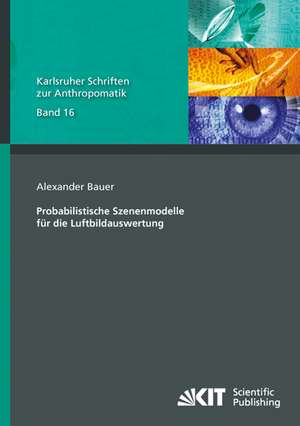 Karlsruher Schriften zur Anthropomatik
Band 16

Alexander Bauer

Probabilistische Szenenmodelle für die Luftbildauswertung

KIT Scientific Publishing